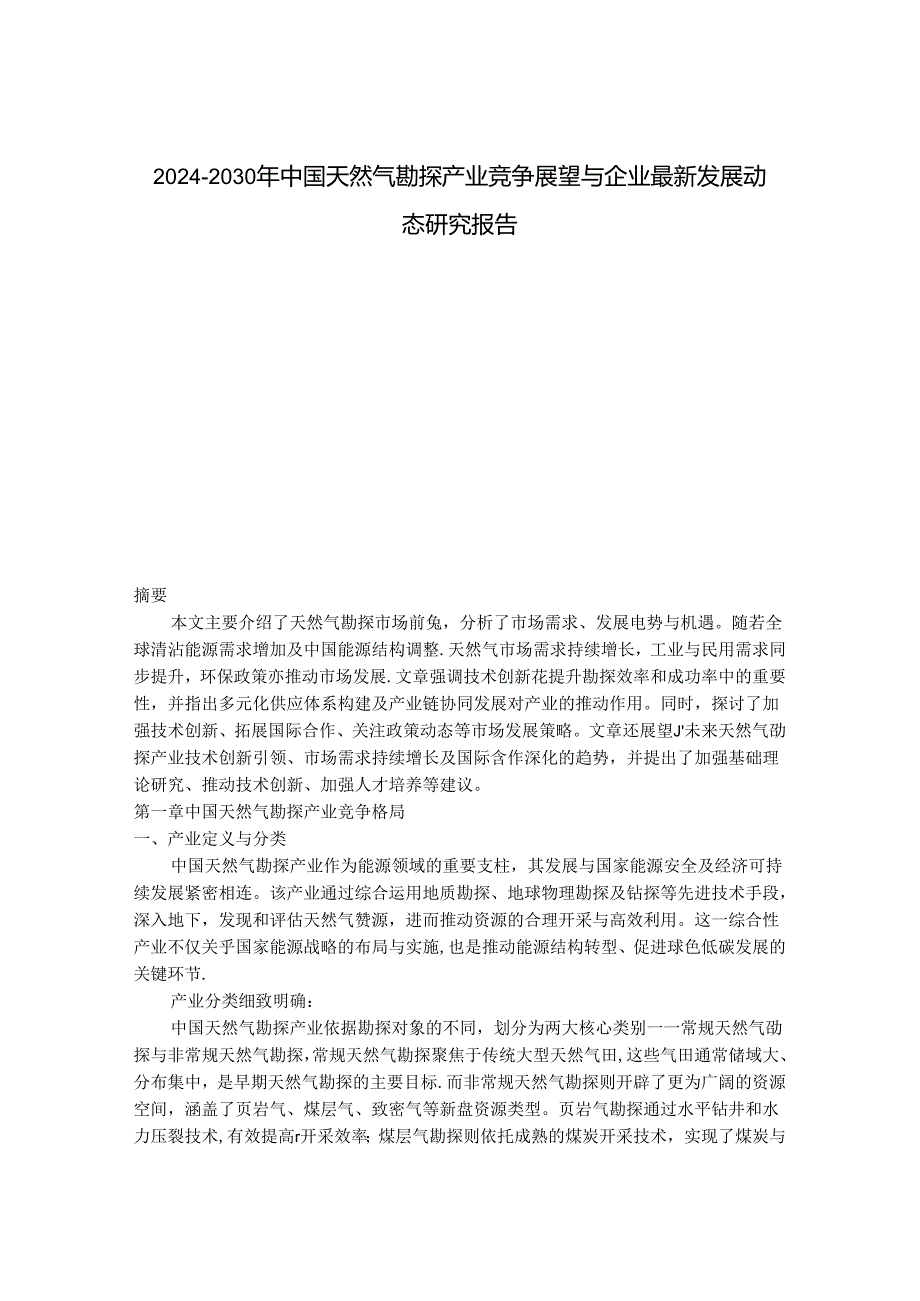 2024-2030年中国天然气勘探产业竞争展望与企业最新发展动态研究报告

摘要

本文主要介绍了天然气勘探市场前兔，分析了市场需求、发展电势与机遇。随若全球清沾能源需求增加及中国能源结构调整.天然气市场需求持续增长，工业与民用需求同步提升，环保政策亦推动市场发展.文章强调技术创新花提升勘探效率和成功率中的重要性，并指出多元化供应体系构建及产业链协同发展对产业的推动作用。同时，探讨了加强技术创新、拓展国际合作、关注政策动态等市场发展策略。文章还展望J'未来天然气劭探产业技术创新引领、市场需求持续增长及国际含作深化的趋势，并提出了加强基础理论研究、推动技术创新、加强人才培养等建议。

第一章中国天然气勘探产业竞争格局

一、产业定义与分类

中国天然气勘探产业作为能源领域的重要支柱，其发展与国家能源安全及经济可持续发展紧密相连。该产业通过综合运用地质勘探、地球物理勘探及钻探等先进技术手段，深入地下，发现和评估天然气赞源，进而推动资源的合理开采与高效利用。这一综合性产业不仅关乎国家能源战略的布局与实施，也是推动能源结构转型、促进球色低碳发展的关键环节.

产业分类细致明确：

中国天然气勘探产业依据勘探对象的不同，划分为两大核心类别一一常规天然气劭探与非常规天然气勘探，常规天然气勘探聚焦于传统大型天然气田，这些气田通常储域大、分布集中，是早期天然气勘探的主要目标.而非常规天然气勘探则开辟了更为广阔的资源空间，涵盖了页岩气、煤层气、致密气等新盘资源类型。页岩气勘探通过水平钻井和水力压裂技术，有效提高r开采效率；煤层气勘探则依托成熟的煤炭开采技术，实现了煤炭与